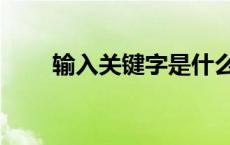 输入关键字是什么